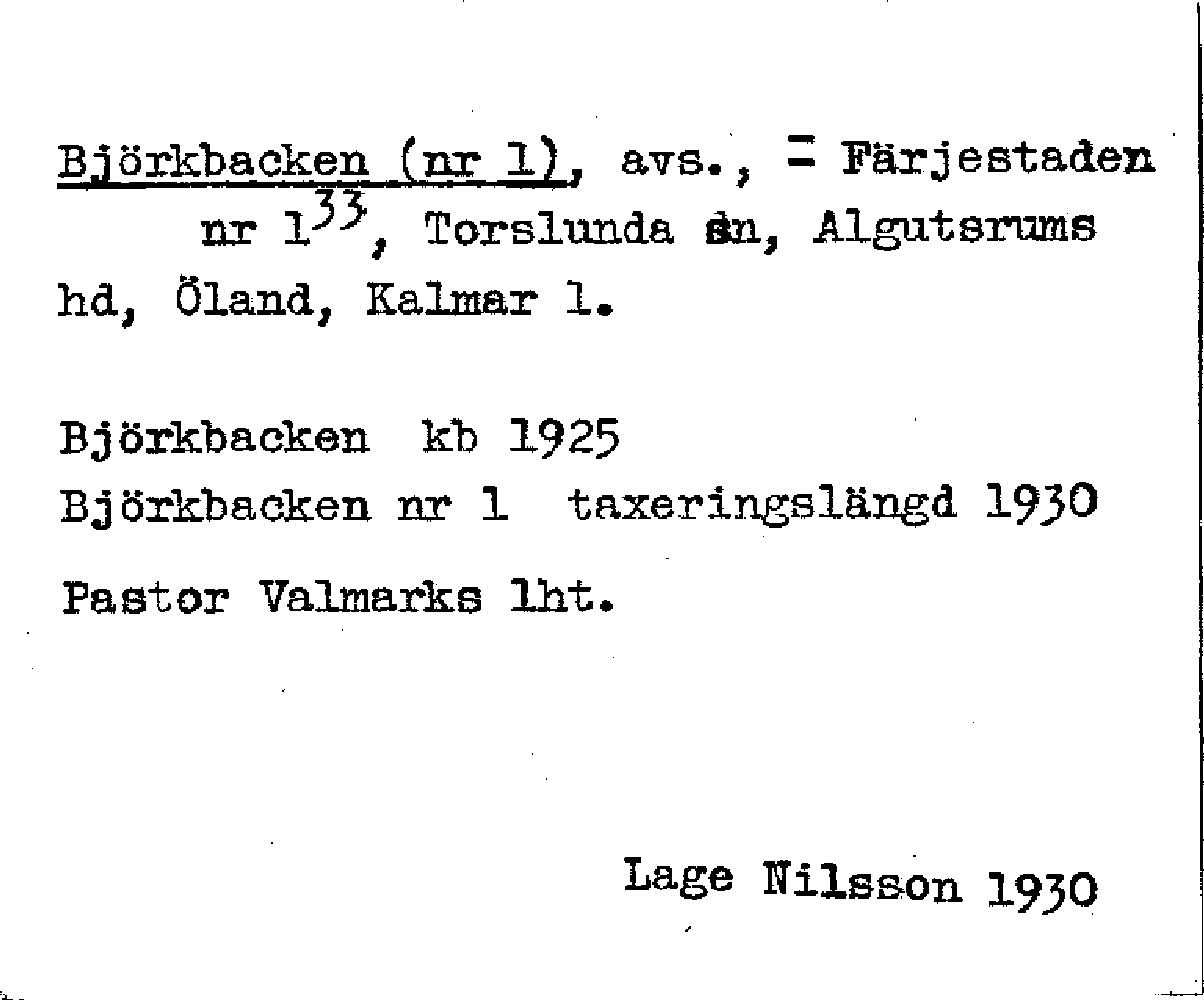 Björkbacken (nr 1), avs., = Färjestaden nr $1^{33}$, Torslunda sn, Algutsrums hd, Öland, Kalmar l.

Björkbacken kb 1925
Björkbacken nr 1 taxeringslängd 1930
Pastor Valmarks lht.

Lage Nilsson 1930